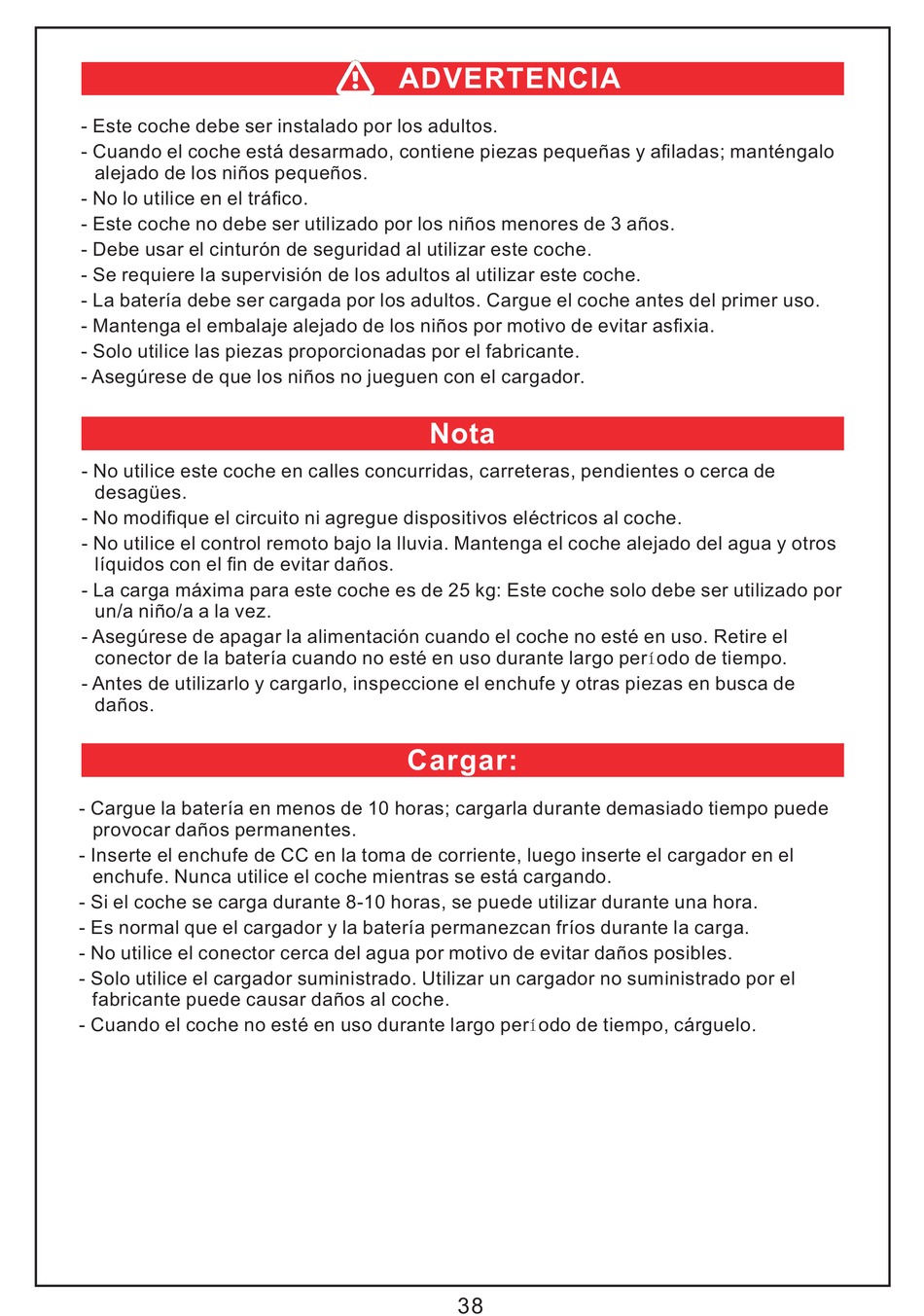 ADVERTENCIA

- Este coche debe ser instalado por los adultos.
- Cuando el coche está desarmado, contiene piezas pequeñas y afiladas; manténgalo alejado de los niños pequeños.
- No lo utilice en el tráfico.
- Este coche no debe ser utilizado por los niños menores de 3 años.
- Debe usar el cinturón de seguridad al utilizar este coche.
- Se requiere la supervisión de los adultos al utilizar este coche.
- La batería debe ser cargada por los adultos. Cargue el coche antes del primer uso.
- Mantenga el embalaje alejado de los niños por motivo de evitar asfixia.
- Solo utilice las piezas proporcionadas por el fabricante.
- Asegúrese de que los niños no jueguen con el cargador.

Nota

- No utilice este coche en calles concurridas, carreteras, pendientes o cerca de desagües.
- No modifique el circuito ni agregue dispositivos eléctricos al coche.
- No utilice el control remoto bajo la lluvia. Mantenga el coche alejado del agua y otros líquidos con el fin de evitar daños.
- La carga máxima para este coche es de 25 kg: Este coche solo debe ser utilizado por un/a niño/a a la vez.
- Asegúrese de apagar la alimentación cuando el coche no esté en uso. Retire el conector de la batería cuando no esté en uso durante largo período de tiempo.
- Antes de utilizarlo y cargarlo, inspeccione el enchufe y otras piezas en busca de daños.

Cargar:

- Cargue la batería en menos de 10 horas; cargarla durante demasiado tiempo puede provocar daños permanentes.
- Inserte el enchufe de CC en la toma de corriente, luego inserte el cargador en el enchufe. Nunca utilice el coche mientras se está cargando.
- Si el coche se carga durante 8-10 horas, se puede utilizar durante una hora.
- Es normal que el cargador y la batería permanezcan fríos durante la carga.
- No utilice el conector cerca del agua por motivo de evitar daños posibles.
- Solo utilice el cargador suministrado. Utilizar un cargador no suministrado por el fabricante puede causar daños al coche.
- Cuando el coche no esté en uso durante largo período de tiempo, cárguelo.

38